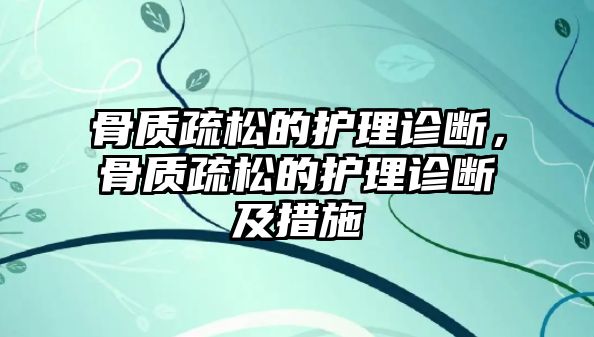 骨质疏松的护理诊断，骨质疏松的护理诊断及措施